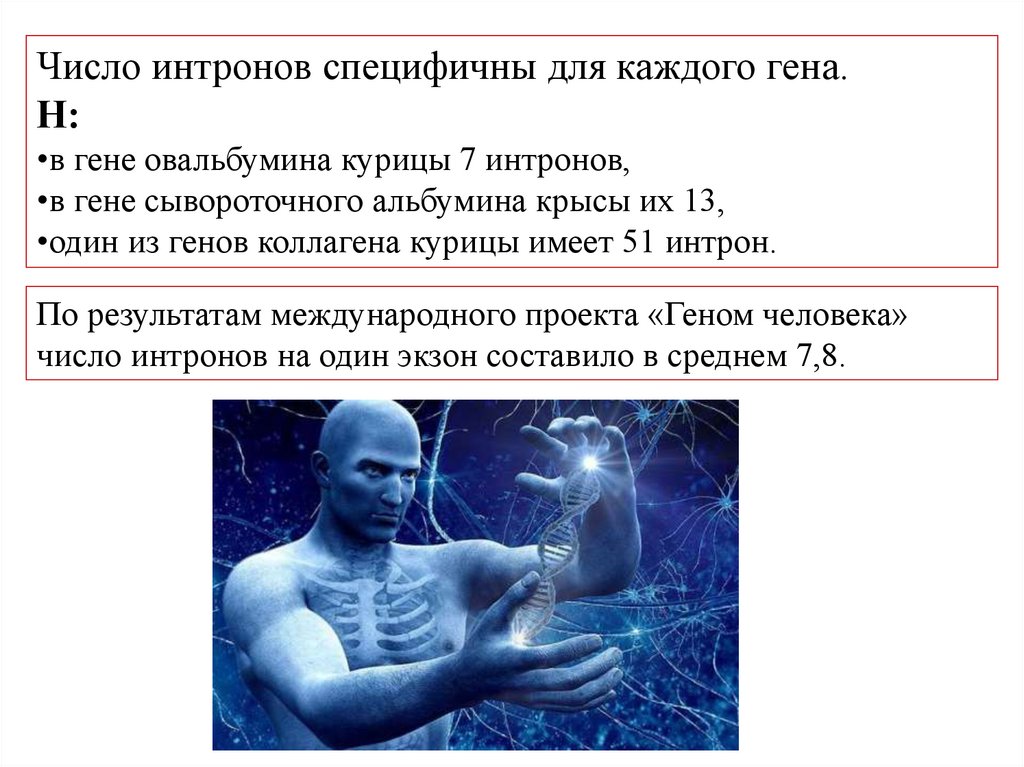 Число интронов специфичны для каждого гена.
Н:
• в гене овальбумина курицы 7 интронов,
• в гене сывороточного альбумина крысы их 13,
• один из генов коллагена курицы имеет 51 интрон.

По результатам международного проекта «Геном человека» число интронов на один экзон составило в среднем 7,8.